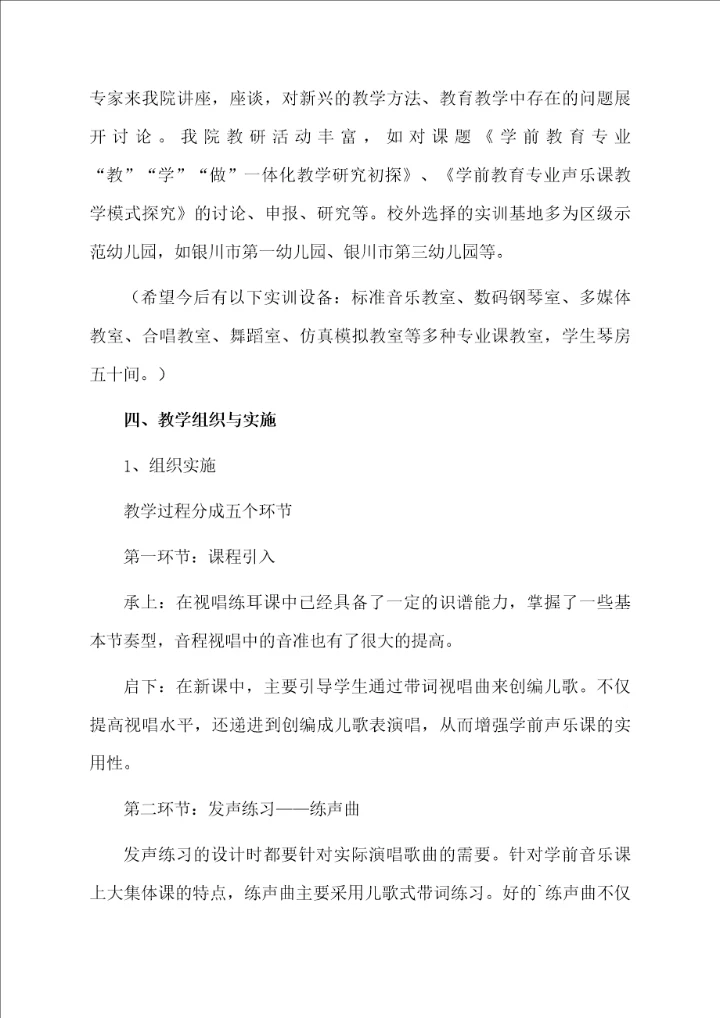 专家来我院讲座，座谈，对新兴的教学方法、教育教学中存在的问题展开讨论。我院教研活动丰富，如对课题《学前教育专业“教”“学”“做”一体化教学研究初探》、《学前教育专业声乐课教学模式探究》的讨论、申报、研究等。校外选择的实训基地多为区级示范幼儿园，如银川市第一幼儿园、银川市第三幼儿园等。

（希望今后有以下实训设备：标准音乐教室、数码钢琴室、多媒体教室、合唱教室、舞蹈室、仿真模拟教室等多种专业课教室，学生琴房五十间。）

四、教学组织与实施

1、组织实施

教学过程分成五个环节

第一环节：课程引入

承上：在视唱练耳课中已经具备了一定的识谱能力，掌握了一些基本节奏型，音程视唱中的音准也有了很大的提高。

启下：在新课中，主要引导学生通过带词视唱曲来创编儿歌。不仅提高视唱水平，还递进到创编成儿歌表演唱，从而增强学前声乐课的实用性。

第二环节：发声练习——练声曲

发声练习的设计时都要针对实际演唱歌曲的需要。针对学前音乐课上大集体课的特点，练声曲主要采用儿歌式带词练习。好的`练声曲不仅